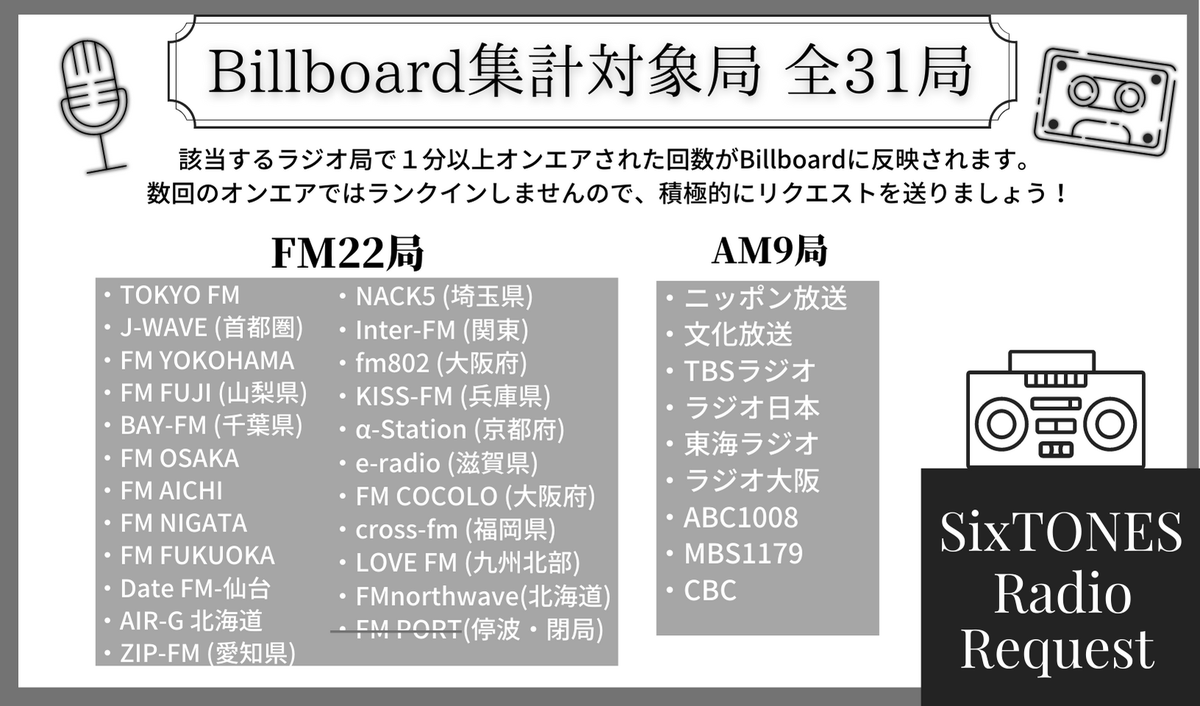 Billboard集計対象局 全31局

該当するラジオ局で１分以上オンエアされた回数がBillboardに反映されます。
数回のオンエアではランクインしませんので、積極的にリクエストを送りましょう！

FM22局

・TOKYO FM
・J-WAVE (首都圏)
・FM YOKOHAMA
・FM FUJI (山梨県)
・BAY-FM (千葉県)
・FM OSAKA
・FM AICHI
・FM NIGATA
・FM FUKUOKA
・Date FM-仙台
・AIR-G 北海道
・ZIP-FM (愛知県)

・NACK5 (埼玉県)
・Inter-FM (関東)
・fm802 (大阪府)
・KISS-FM (兵庫県)
・α-Station (京都府)
・e-radio (滋賀県)
・FM COCOLO (大阪府)
・cross-fm (福岡県)
・LOVE FM (九州北部)
・FMnorthwave(北海道)
・FM PORT(停波・閉局)

AM9局

・ニッポン放送
・文化放送
・TBSラジオ
・ラジオ日本
・東海ラジオ
・ラジオ大阪
・ABC1008
・MBS1179
・CBC

SixTONES Radio Request